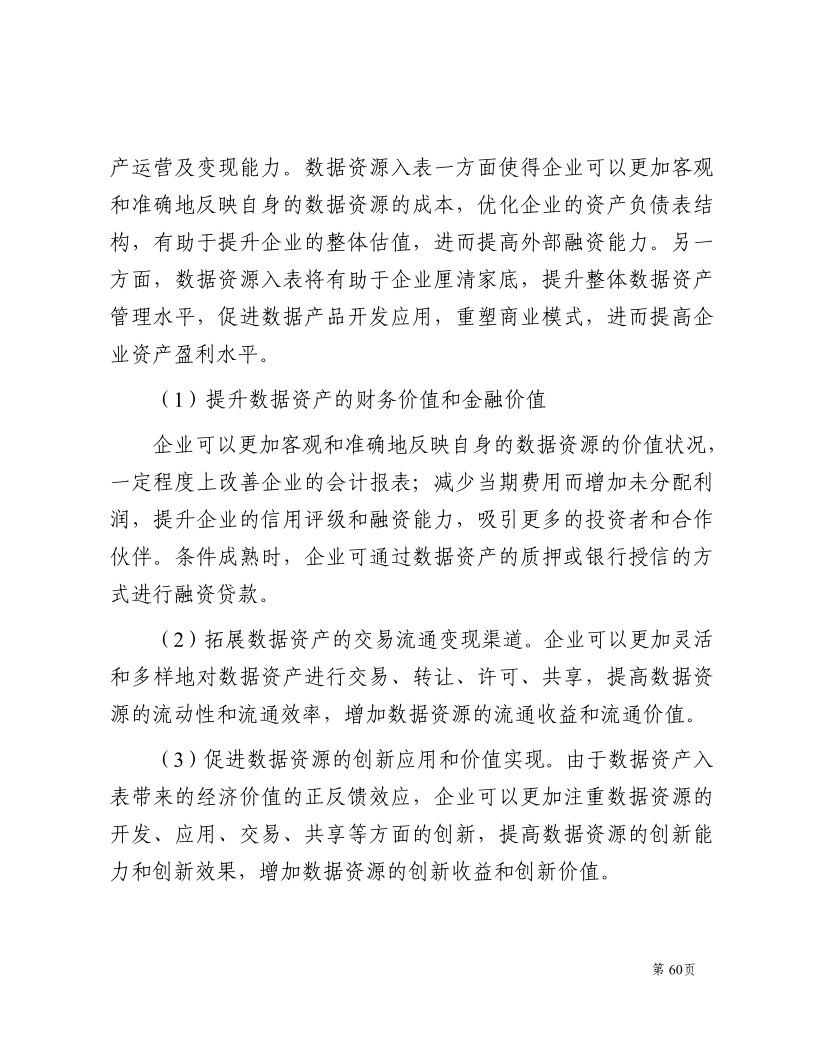 产运营及变现能力。数据资源入表一方面使得企业可以更加客观和准确地反映自身的数据资源的成本，优化企业的资产负债表结构，有助于提升企业的整体估值，进而提高外部融资能力。另一方面，数据资源入表将有助于企业厘清家底，提升整体数据资产管理水平，促进数据产品开发应用，重塑商业模式，进而提高企业资产盈利水平。

（1）提升数据资产的财务价值和金融价值

企业可以更加客观和准确地反映自身的数据资源的价值状况，一定程度上改善企业的会计报表；减少当期费用而增加未分配利润，提升企业的信用评级和融资能力，吸引更多的投资者和合作伙伴。条件成熟时，企业可通过数据资产的质押或银行授信的方式进行融资贷款。

（2）拓展数据资产的交易流通变现渠道。企业可以更加灵活和多样地对数据资产进行交易、转让、许可、共享，提高数据资源的流动性和流通效率，增加数据资源的流通收益和流通价值。

（3）促进数据资源的创新应用和价值实现。由于数据资产入表带来的经济价值的正反馈效应，企业可以更加注重数据资源的开发、应用、交易、共享等方面的创新，提高数据资源的创新能力和创新效果，增加数据资源的创新收益和创新价值。

第 60页